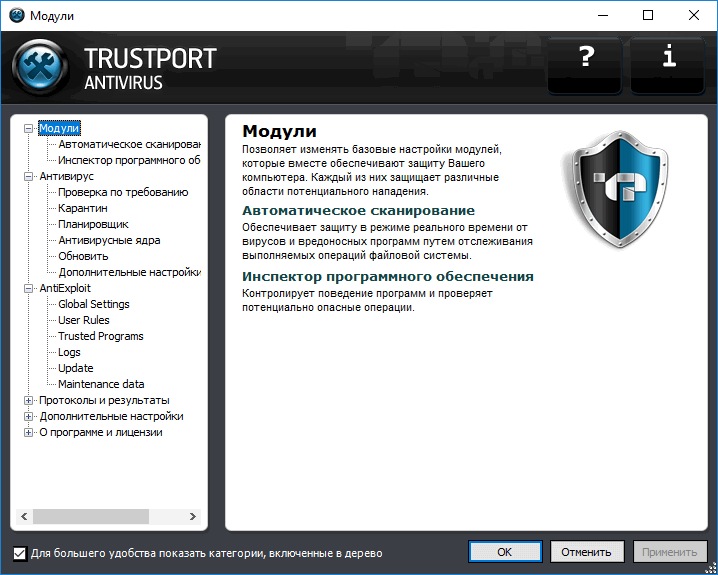 Модули

TRUSTPORT
ANTIVIRUS

?
i

Модули
Автоматическое сканирован
Инспектор программного об
Антивирус
Проверка по требованию
Карантин
Планировщик
Антивирусные ядра
Обновить
Дополнительные настройки
AntiExploit
Global Settings
User Rules
Trusted Programs
Logs
Update
Maintenance data
Протоколы и результаты
Дополнительные настройки
О программе и лицензии

Модули
Позволяет изменять базовые настройки модулей, которые вместе обеспечивают защиту Вашего компьютера. Каждый из них защищает различные области потенциального нападения.

Автоматическое сканирование
Обеспечивает защиту в режиме реального времени от вирусов и вредоносных программ путем отслеживания выполняемых операций файловой системы.

Инспектор программного обеспечения
Контролирует поведение программ и проверяет потенциально опасные операции.

Для большего удобства показать категории, включенные в дерево

OK
Отменить
Применить